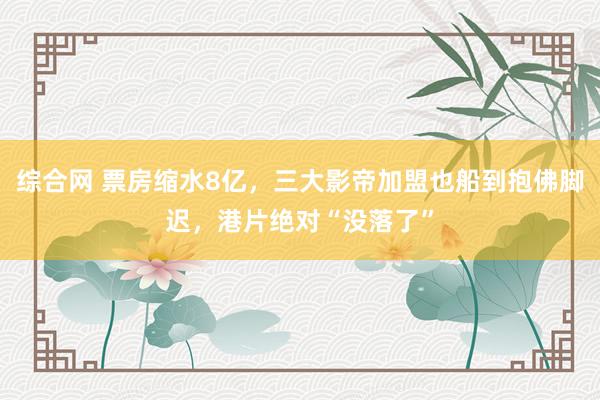 综合网 票房缩水8亿，三大影帝加盟也船到抱佛脚迟，港片绝对“没落了”